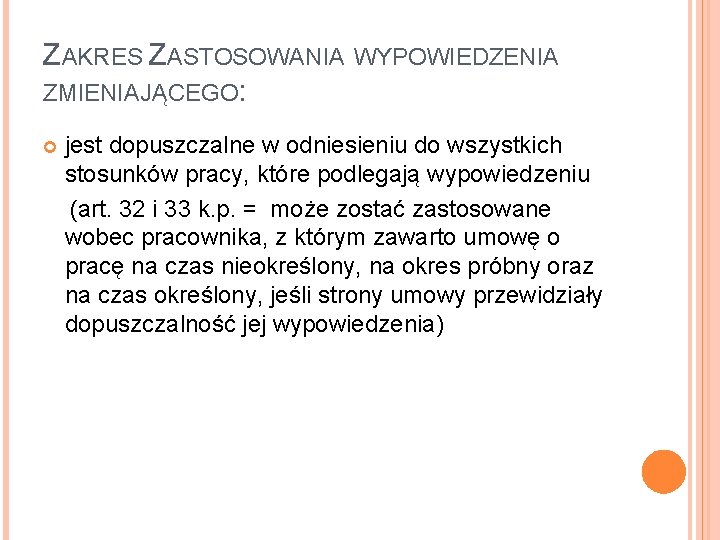 ZAKRES ZASTOSOWANIA WYPOWIEDZENIA ZMIENIAJĄCEGO:

jest dopuszczalne w odniesieniu do wszystkich stosunków pracy, które podlegają wypowiedzeniu (art. 32 i 33 k.p. = może zostać zastosowane wobec pracownika, z którym zawarto umowę o pracę na czas nieokreślony, na okres próbny oraz na czas określony, jeśli strony umowy przewidziały dopuszczalność jej wypowiedzenia)